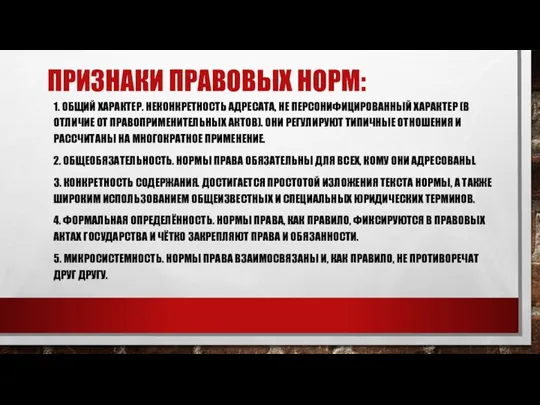 ПРИЗНАКИ ПРАВОВЫХ НОРМ:

1. ОБЩИЙ ХАРАКТЕР. НЕКОНКРЕТНОСТЬ АДРЕСАТА, НЕ ПЕРСОНИФИЦИРОВАННЫЙ ХАРАКТЕР (В ОТЛИЧИЕ ОТ ПРАВОПРИМЕНИТЕЛЬНЫХ АКТОВ). ОНИ РЕГУЛИРУЮТ ТИПИЧНЫЕ ОТНОШЕНИЯ И РАССЧИТАНЫ НА МНОГОКРАТНОЕ ПРИМЕНЕНИЕ.

2. ОБЩЕОБЯЗАТЕЛЬНОСТЬ. НОРМЫ ПРАВА ОБЯЗАТЕЛЬНЫ ДЛЯ ВСЕХ, КОМУ ОНИ АДРЕСОВАНЫ.

3. КОНКРЕТНОСТЬ СОДЕРЖАНИЯ. ДОСТИГАЕТСЯ ПРОСТОТОЙ ИЗЛОЖЕНИЯ ТЕКСТА НОРМЫ, А ТАКЖЕ ШИРОКИМ ИСПОЛЬЗОВАНИЕМ ОБЩЕИЗВЕСТНЫХ И СПЕЦИАЛЬНЫХ ЮРИДИЧЕСКИХ ТЕРМИНОВ.

4. ФОРМАЛЬНАЯ ОПРЕДЕЛЁННОСТЬ. НОРМЫ ПРАВА, КАК ПРАВИЛО, ФИКСИРУЮТСЯ В ПРАВОВЫХ АКТАХ ГОСУДАРСТВА И ЧЁТКО ЗАКРЕПЛЯЮТ ПРАВА И ОБЯЗАННОСТИ.

5. МИКРОСИСТЕМНОСТЬ. НОРМЫ ПРАВА ВЗАИМОСВЯЗАНЫ И, КАК ПРАВИЛО, НЕ ПРОТИВОРЕЧАТ ДРУГ ДРУГУ.